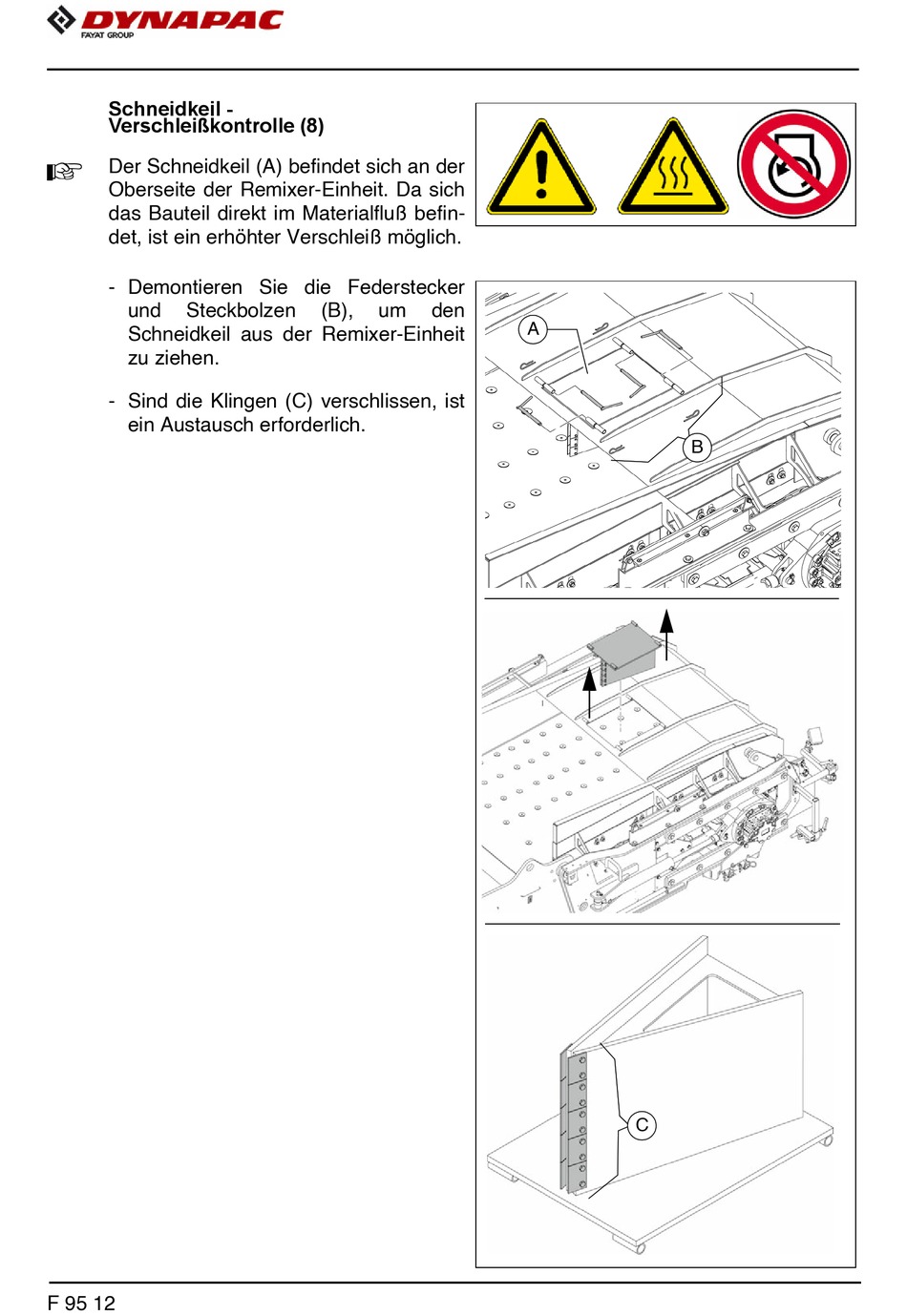 DYNAPAC
FAYAT GROUP

Schneidkeil - Verschleißkontrolle (8)

Der Schneidkeil (A) befindet sich an der Oberseite der Remixer-Einheit. Da sich das Bauteil direkt im Materialfluß befindet, ist ein erhöhter Verschleiß möglich.

- Demontieren Sie die Federstecker und Steckbolzen (B), um den Schneidkeil aus der Remixer-Einheit zu ziehen.

- Sind die Klingen (C) verschlissen, ist ein Austausch erforderlich.

A

B

C

F 95 12